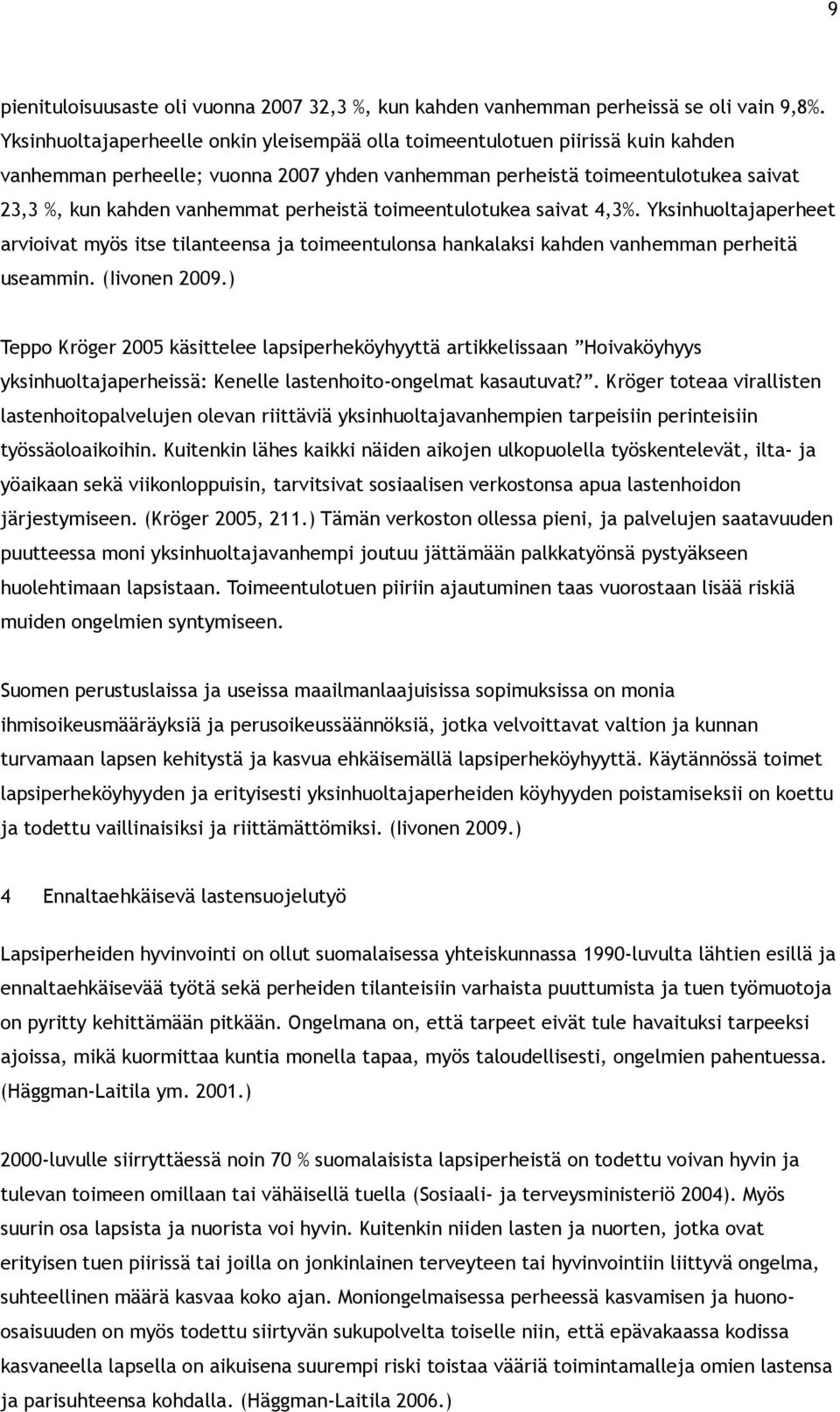 9

pienituloisuusaste oli vuonna 2007 32,3 %, kun kahden vanhemman perheissä se oli vain 9,8%. Yksinhuoltajaperheelle onkin yleisempää olla toimeentulotuen piirissä kuin kahden vanhemman perheelle; vuonna 2007 yhden vanhemman perheistä toimeentulotukea saivat 23,3 %, kun kahden vanhemmat perheistä toimeentulotukea saivat 4,3%. Yksinhuoltajaperheet arvioivat myös itse tilanteensa ja toimeentulonsa hankalaksi kahden vanhemman perheitä useammin. (Iivonen 2009.)

Teppo Kröger 2005 käsittelee lapsiperheköyhyyttä artikkelissaan ”Hoivaköyhyys yksinhuoltajaperheissä: Kenelle lastenhoito-ongelmat kasautuvat?”. Kröger toteaa virallisten lastenhoitopalvelujen olevan riittäviä yksinhuoltajavanhempien tarpeisiin perinteisiin työssäoloaikoihin. Kuitenkin lähes kaikki näiden aikojen ulkopuolella työskentelevät, ilta- ja yöaikaan sekä viikonloppuisin, tarvitsivat sosiaalisen verkostonsa apua lastenhoidon järjestymiseen. (Kröger 2005, 211.) Tämän verkoston ollessa pieni, ja palvelujen saatavuuden puutteessa moni yksinhuoltajavanhempi joutuu jättämään palkkatyönsä pystyäkseen huolehtimaan lapsistaan. Toimeentulotuen piiriin ajautuminen taas vuorostaan lisää riskiä muiden ongelmien syntymiseen.

Suomen perustuslaissa ja useissa maailmanlaajuisissa sopimuksissa on monia ihmisoikeusmääräyksiä ja perusoikeussäännöksiä, jotka velvoittavat valtion ja kunnan turvamaan lapsen kehitystä ja kasvua ehkäisemällä lapsiperheköyhyyttä. Käytännössä toimet lapsiperheköyhyyden ja erityisesti yksinhuoltajaperheiden köyhyyden poistamiseksii on koettu ja todettu vaillinaisiksi ja riittämättömiksi. (Iivonen 2009.)

4 Ennaltaehkäisevä lastensuojelutyö

Lapsiperheiden hyvinvointi on ollut suomalaisessa yhteiskunnassa 1990-luvulta lähtien esillä ja ennaltaehkäisevää työtä sekä perheiden tilanteisiin varhaista puuttumista ja tuen työmuotoja on pyritty kehittämään pitkään. Ongelmana on, että tarpeet eivät tule havaituksi tarpeeksi ajoissa, mikä kuormittaa kuntia monella tapaa, myös taloudellisesti, ongelmien pahentuessa. (Häggman-Laitila ym. 2001.)

2000-luvulle siirryttäessä noin 70 % suomalaisista lapsiperheistä on todettu voivan hyvin ja tulevan toimeen omillaan tai vähäisellä tuella (Sosiaali- ja terveysministeriö 2004). Myös suurin osa lapsista ja nuorista voi hyvin. Kuitenkin niiden lasten ja nuorten, jotka ovat erityisen tuen piirissä tai joilla on jonkinlainen terveyteen tai hyvinvointiin liittyvä ongelma, suhteellinen määrä kasvaa koko ajan. Moniongelmaisessa perheessä kasvamisen ja huono-osaisuuden on myös todettu siirtyvän sukupolvelta toiselle niin, että epävakaassa kodissa kasvaneella lapsella on aikuisena suurempi riski toistaa vääriä toimintamalleja omien lastensa ja parisuhteensa kohdalla. (Häggman-Laitila 2006.)